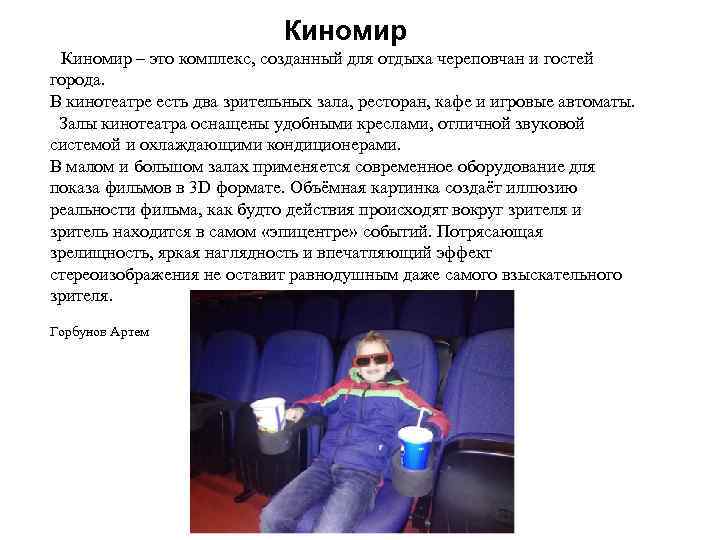 Киномир

Киномир – это комплекс, созданный для отдыха череповчан и гостей города.
В кинотеатре есть два зрительных зала, ресторан, кафе и игровые автоматы.
Залы кинотеатра оснащены удобными креслами, отличной звуковой системой и охлаждающими кондиционерами.
В малом и большом залах применяется современное оборудование для показа фильмов в 3D формате. Объёмная картинка создаёт иллюзию реальности фильма, как будто действия происходят вокруг зрителя и зритель находится в самом «эпицентре» событий. Потрясающая зрелищность, яркая наглядность и впечатляющий эффект стереоизображения не оставит равнодушным даже самого взыскательного зрителя.

Горбунов Артем